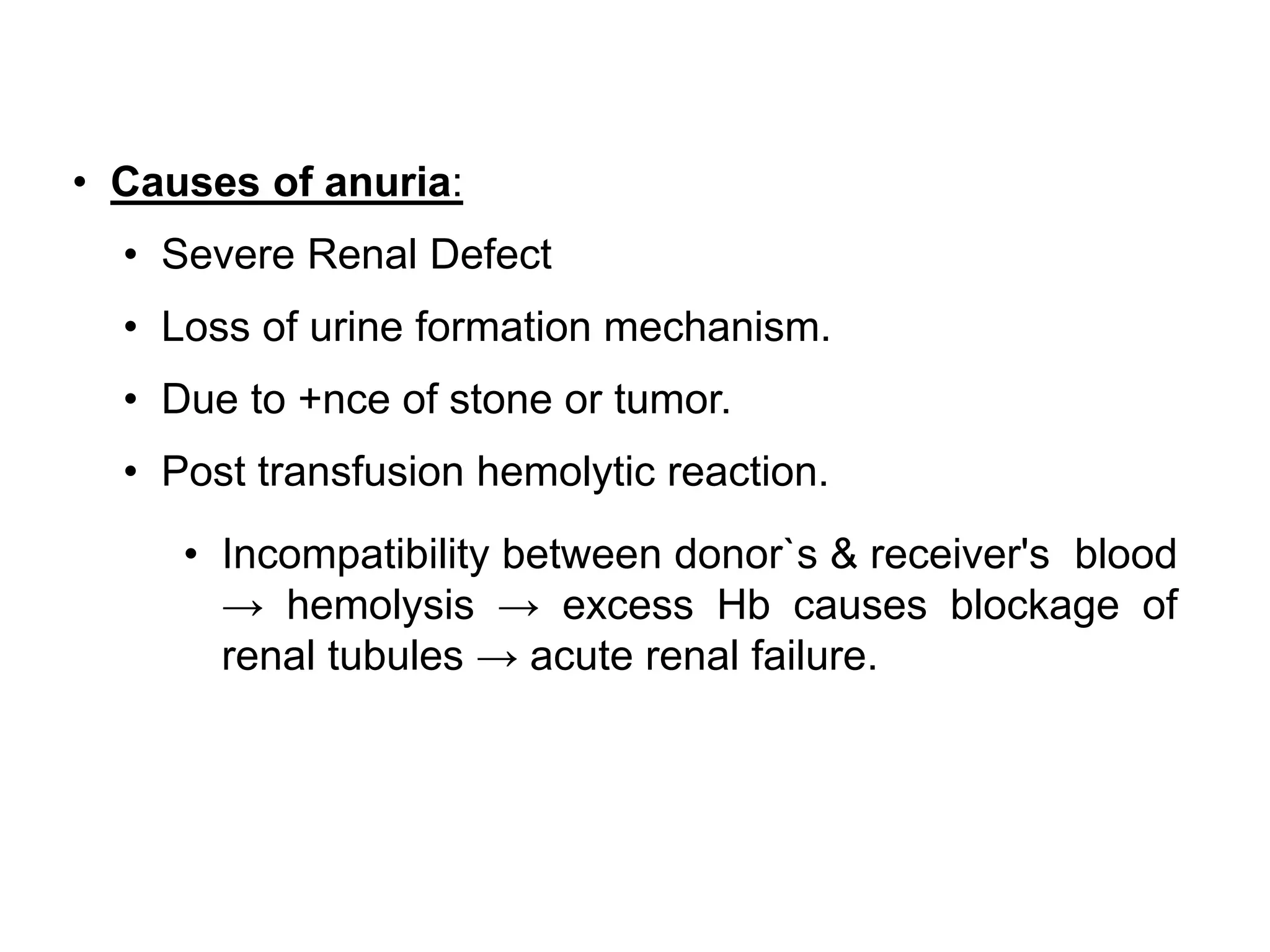 • Causes of anuria:

• Severe Renal Defect

• Loss of urine formation mechanism.

• Due to +nce of stone or tumor.

• Post transfusion hemolytic reaction.

• Incompatibility between donor`s & receiver's blood → hemolysis → excess Hb causes blockage of renal tubules → acute renal failure.